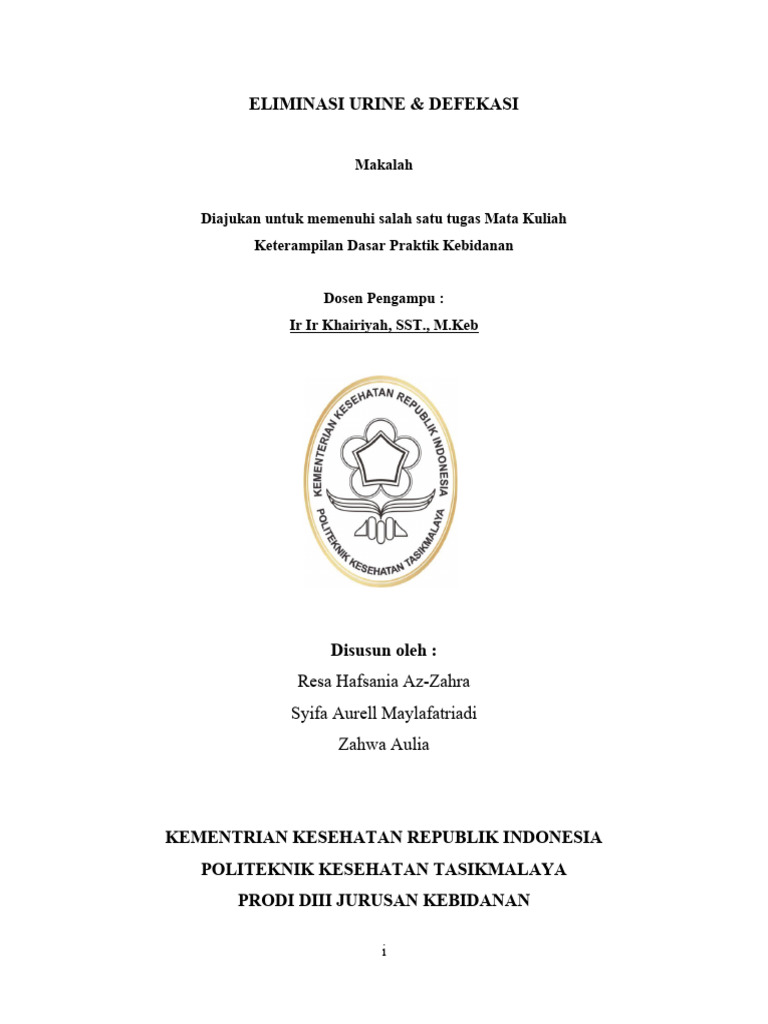 ELIMINASI URINE & DEFEKASI

Makalah

Diajukan untuk memenuhi salah satu tugas Mata Kuliah
Keterampilan Dasar Praktik Kebidanan

Dosen Pengampu :
Ir Ir Khairiyah, SST., M.Keb

KEMENTERIAN KESEHATAN REPUBLIK INDONESIA
POLITEKNIK KESEHATAN TASIKMALAYA

Disusun oleh :
Resa Hafsania Az-Zahra
Syifa Aurell Maylafatriadi
Zahwa Aulia

KEMENTRIAN KESEHATAN REPUBLIK INDONESIA
POLITEKNIK KESEHATAN TASIKMALAYA
PRODI DIII JURUSAN KEBIDANAN

i